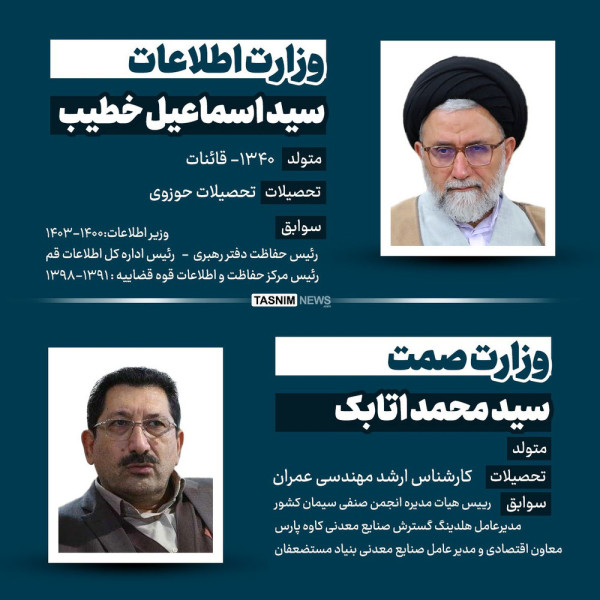 وزارت اطلاعات

سید اسماعیل خطیب

متولد ۱۳۴۰- قائنات

تحصیلات تحصیلات حوزوی

سوابق

وزیر اطلاعات:۱۴۰۰-۱۴۰۳

رئیس حفاظت دفتر رهبری - رئیس اداره کل اطلاعات قم

رئیس مرکز حفاظت و اطلاعات قوه قضاییه : ۱۳۹۱-۱۳۹۸

TASNIM NEWS

وزارت صمت

سید محمد اتابک

متولد

تحصیلات کارشناس ارشد مهندسی عمران

سوابق رییس هیات مدیره انجمن صنفی سیمان کشور

مدیرعامل هلدینگ گسترش صنایع معدنی کاوه پارس

معاون اقتصادی و مدیر عامل صنایع معدنی بنیاد مستضعفان